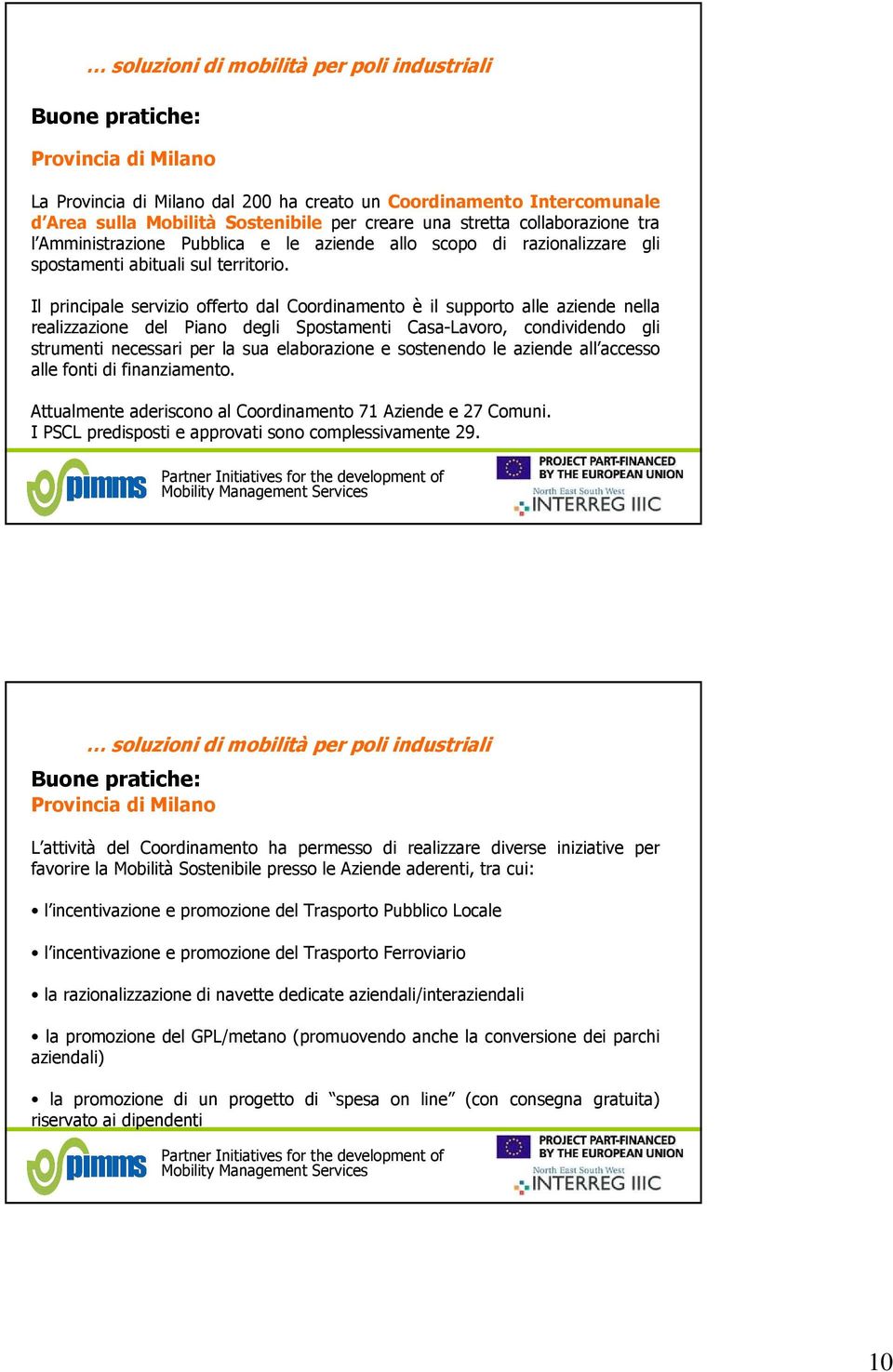 … soluzioni di mobilità per poli industriali

Buone pratiche:

Provincia di Milano

La Provincia di Milano dal 200 ha creato un Coordinamento Intercomunale d'Area sulla Mobilità Sostenibile per creare una stretta collaborazione tra l'Amministrazione Pubblica e le aziende allo scopo di razionalizzare gli spostamenti abituali sul territorio.

Il principale servizio offerto dal Coordinamento è il supporto alle aziende nella realizzazione del Piano degli Spostamenti Casa-Lavoro, condividendo gli strumenti necessari per la sua elaborazione e sostenendo le aziende all'accesso alle fonti di finanziamento.

Attualmente aderiscono al Coordinamento 71 Aziende e 27 Comuni.
I PSCL predisposti e approvati sono complessivamente 29.

pimms Partner Initiatives for the development of Mobility Management Services

PROJECT PART-FINANCED BY THE EUROPEAN UNION
North East South West INTERREG IIIC

… soluzioni di mobilità per poli industriali

Buone pratiche:
Provincia di Milano

L'attività del Coordinamento ha permesso di realizzare diverse iniziative per favorire la Mobilità Sostenibile presso le Aziende aderenti, tra cui:

• l'incentivazione e promozione del Trasporto Pubblico Locale

• l'incentivazione e promozione del Trasporto Ferroviario

• la razionalizzazione di navette dedicate aziendali/interaziendali

• la promozione del GPL/metano (promuovendo anche la conversione dei parchi aziendali)

• la promozione di un progetto di "spesa on line" (con consegna gratuita) riservato ai dipendenti

pimms Partner Initiatives for the development of Mobility Management Services

PROJECT PART-FINANCED BY THE EUROPEAN UNION
North East South West INTERREG IIIC

10